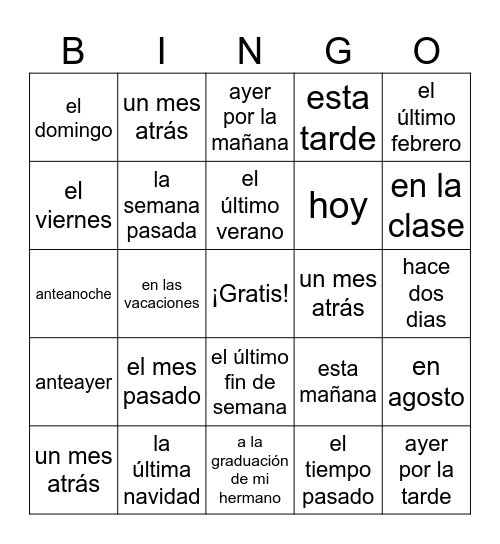 | B | I | N | G | O |
|---|---|---|---|---|
| el domingo | un mes atrás | ayer por la mañana | esta tarde | el último febrero |
| el viernes | la semana pasada | el último verano | hoy | en la clase |
| anteanoche | en las vacaciones | ¡Gratis! | un mes atrás | hace dos dias |
| anteayer | el mes pasado | el último fin de semana | esta mañana | en agosto |
| un mes atrás | la última navidad | a la graduación de mi hermano | el tiempo pasado | ayer por la tarde |